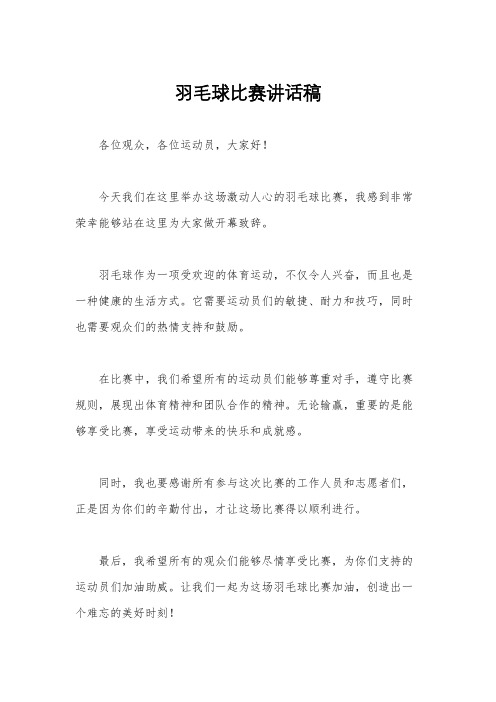 羽毛球比赛讲话稿

各位观众，各位运动员，大家好！

今天我们在这里举办这场激动人心的羽毛球比赛，我感到非常荣幸能够站在这里为大家做开幕致辞。

羽毛球作为一项受欢迎的体育运动，不仅令人兴奋，而且也是一种健康的生活方式。它需要运动员们的敏捷、耐力和技巧，同时也需要观众们的热情支持和鼓励。

在比赛中，我们希望所有的运动员们能够尊重对手，遵守比赛规则，展现出体育精神和团队合作的精神。无论输赢，重要的是能够享受比赛，享受运动带来的快乐和成就感。

同时，我也要感谢所有参与这次比赛的工作人员和志愿者们，正是因为你们的辛勤付出，才让这场比赛得以顺利进行。

最后，我希望所有的观众们能够尽情享受比赛，为你们支持的运动员们加油助威。让我们一起为这场羽毛球比赛加油，创造出一个难忘的美好时刻！